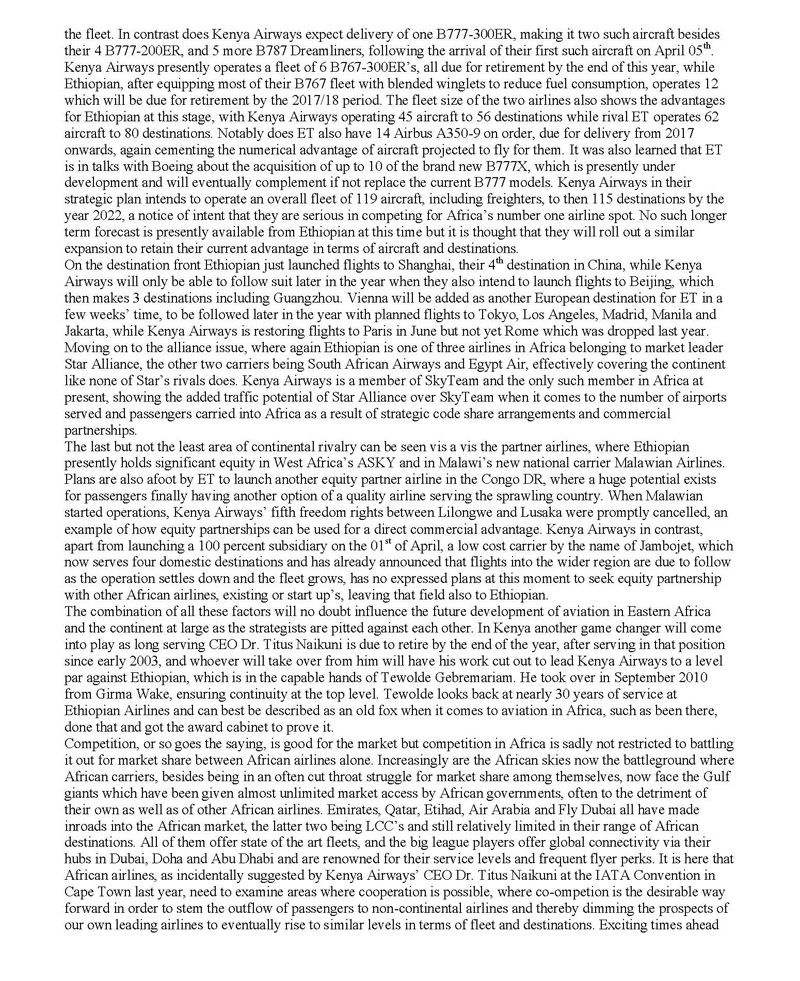 the fleet. In contrast does Kenya Airways expect delivery of one B777-300ER, making it two such aircraft besides their 4 B777-200ER, and 5 more B787 Dreamliners, following the arrival of their first such aircraft on April 05$^{th}$. Kenya Airways presently operates a fleet of 6 B767-300ER's, all due for retirement by the end of this year, while Ethiopian, after equipping most of their B767 fleet with blended winglets to reduce fuel consumption, operates 12 which will be due for retirement by the 2017/18 period. The fleet size of the two airlines also shows the advantages for Ethiopian at this stage, with Kenya Airways operating 45 aircraft to 56 destinations while rival ET operates 62 aircraft to 80 destinations. Notably does ET also have 14 Airbus A350-9 on order, due for delivery from 2017 onwards, again cementing the numerical advantage of aircraft projected to fly for them. It was also learned that ET is in talks with Boeing about the acquisition of up to 10 of the brand new B777X, which is presently under development and will eventually complement if not replace the current B777 models. Kenya Airways in their strategic plan intends to operate an overall fleet of 119 aircraft, including freighters, to then 115 destinations by the year 2022, a notice of intent that they are serious in competing for Africa's number one airline spot. No such longer term forecast is presently available from Ethiopian at this time but it is thought that they will roll out a similar expansion to retain their current advantage in terms of aircraft and destinations.
On the destination front Ethiopian just launched flights to Shanghai, their 4$^{th}$ destination in China, while Kenya Airways will only be able to follow suit later in the year when they also intend to launch flights to Beijing, which then makes 3 destinations including Guangzhou. Vienna will be added as another European destination for ET in a few weeks' time, to be followed later in the year with planned flights to Tokyo, Los Angeles, Madrid, Manila and Jakarta, while Kenya Airways is restoring flights to Paris in June but not yet Rome which was dropped last year. Moving on to the alliance issue, where again Ethiopian is one of three airlines in Africa belonging to market leader Star Alliance, the other two carriers being South African Airways and Egypt Air, effectively covering the continent like none of Star's rivals does. Kenya Airways is a member of SkyTeam and the only such member in Africa at present, showing the added traffic potential of Star Alliance over SkyTeam when it comes to the number of airports served and passengers carried into Africa as a result of strategic code share arrangements and commercial partnerships.
The last but not the least area of continental rivalry can be seen vis a vis the partner airlines, where Ethiopian presently holds significant equity in West Africa's ASKY and in Malawi's new national carrier Malawian Airlines. Plans are also afoot by ET to launch another equity partner airline in the Congo DR, where a huge potential exists for passengers finally having another option of a quality airline serving the sprawling country. When Malawian started operations, Kenya Airways' fifth freedom rights between Lilongwe and Lusaka were promptly cancelled, an example of how equity partnerships can be used for a direct commercial advantage. Kenya Airways in contrast, apart from launching a 100 percent subsidiary on the 01$^{st}$ of April, a low cost carrier by the name of Jambojet, which now serves four domestic destinations and has already announced that flights into the wider region are due to follow as the operation settles down and the fleet grows, has no expressed plans at this moment to seek equity partnership with other African airlines, existing or start up's, leaving that field also to Ethiopian.
The combination of all these factors will no doubt influence the future development of aviation in Eastern Africa and the continent at large as the strategists are pitted against each other. In Kenya another game changer will come into play as long serving CEO Dr. Titus Naikuni is due to retire by the end of the year, after serving in that position since early 2003, and whoever will take over from him will have his work cut out to lead Kenya Airways to a level par against Ethiopian, which is in the capable hands of Tewolde Gebremariam. He took over in September 2010 from Girma Wake, ensuring continuity at the top level. Tewolde looks back at nearly 30 years of service at Ethiopian Airlines and can best be described as an old fox when it comes to aviation in Africa, such as been there, done that and got the award cabinet to prove it.
Competition, or so goes the saying, is good for the market but competition in Africa is sadly not restricted to battling it out for market share between African airlines alone. Increasingly are the African skies now the battleground where African carriers, besides being in an often cut throat struggle for market share among themselves, now face the Gulf giants which have been given almost unlimited market access by African governments, often to the detriment of their own as well as of other African airlines. Emirates, Qatar, Etihad, Air Arabia and Fly Dubai all have made inroads into the African market, the latter two being LCC's and still relatively limited in their range of African destinations. All of them offer state of the art fleets, and the big league players offer global connectivity via their hubs in Dubai, Doha and Abu Dhabi and are renowned for their service levels and frequent flyer perks. It is here that African airlines, as incidentally suggested by Kenya Airways' CEO Dr. Titus Naikuni at the IATA Convention in Cape Town last year, need to examine areas where cooperation is possible, where co-ompetion is the desirable way forward in order to stem the outflow of passengers to non-continental airlines and thereby dimming the prospects of our own leading airlines to eventually rise to similar levels in terms of fleet and destinations. Exciting times ahead